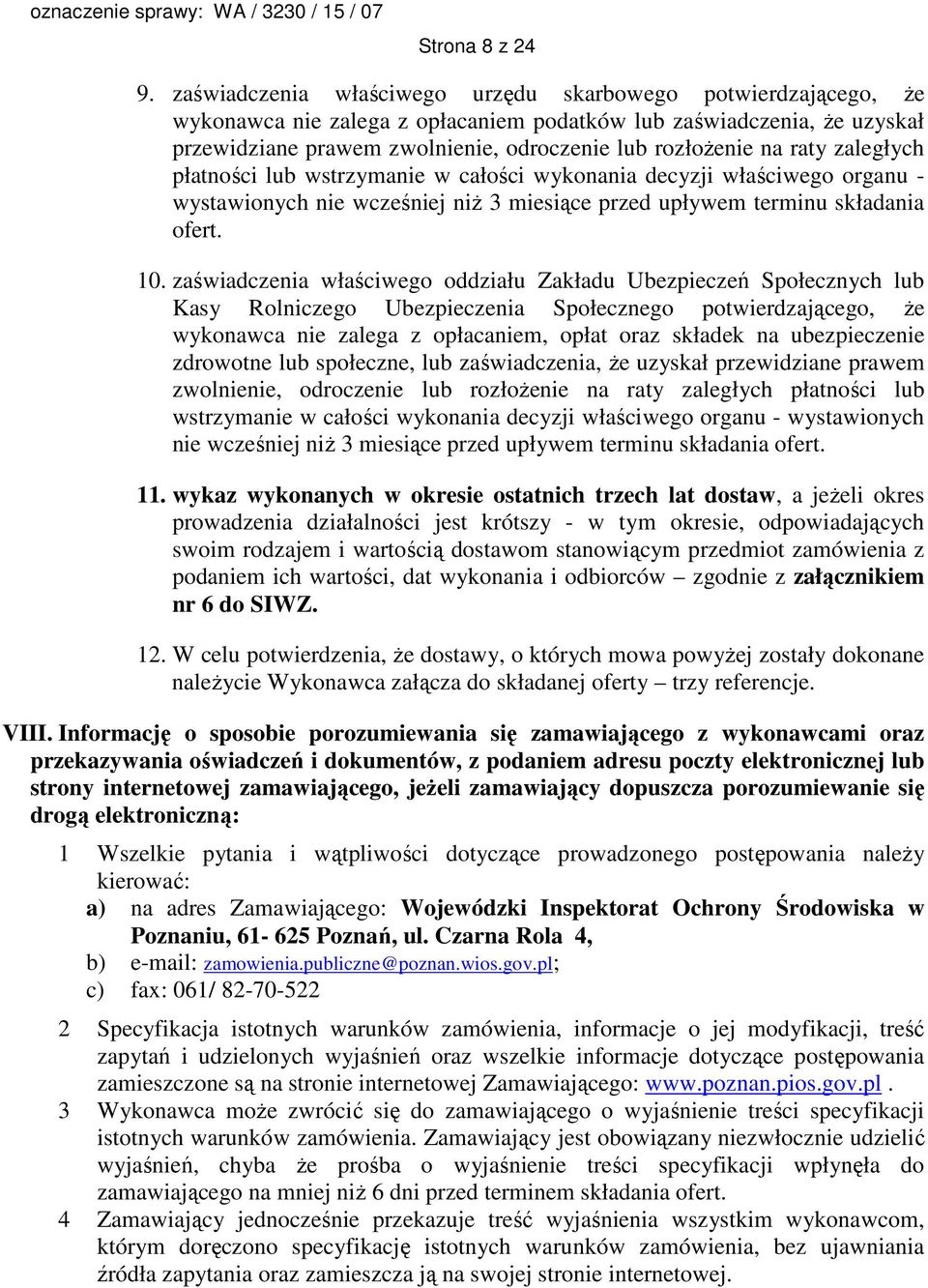 oznaczenie sprawy: WA / 3230 / 15 / 07

Strona 8 z 24

9. zaświadczenia właściwego urzędu skarbowego potwierdzającego, że wykonawca nie zalega z opłacaniem podatków lub zaświadczenia, że uzyskał przewidziane prawem zwolnienie, odroczenie lub rozłożenie na raty zaległych płatności lub wstrzymanie w całości wykonania decyzji właściwego organu - wystawionych nie wcześniej niż 3 miesiące przed upływem terminu składania ofert.

10. zaświadczenia właściwego oddziału Zakładu Ubezpieczeń Społecznych lub Kasy Rolniczego Ubezpieczenia Społecznego potwierdzającego, że wykonawca nie zalega z opłacaniem, opłat oraz składek na ubezpieczenie zdrowotne lub społeczne, lub zaświadczenia, że uzyskał przewidziane prawem zwolnienie, odroczenie lub rozłożenie na raty zaległych płatności lub wstrzymanie w całości wykonania decyzji właściwego organu - wystawionych nie wcześniej niż 3 miesiące przed upływem terminu składania ofert.

11. wykaz wykonanych w okresie ostatnich trzech lat dostaw, a jeżeli okres prowadzenia działalności jest krótszy - w tym okresie, odpowiadających swoim rodzajem i wartością dostawom stanowiącym przedmiot zamówienia z podaniem ich wartości, dat wykonania i odbiorców – zgodnie z załącznikiem nr 6 do SIWZ.

12. W celu potwierdzenia, że dostawy, o których mowa powyżej zostały dokonane należycie Wykonawca załącza do składanej oferty – trzy referencje.

VIII. Informację o sposobie porozumiewania się zamawiającego z wykonawcami oraz przekazywania oświadczeń i dokumentów, z podaniem adresu poczty elektronicznej lub strony internetowej zamawiającego, jeżeli zamawiający dopuszcza porozumiewanie się drogą elektroniczną:

1 Wszelkie pytania i wątpliwości dotyczące prowadzonego postępowania należy kierować:
a) na adres Zamawiającego: Wojewódzki Inspektorat Ochrony Środowiska w Poznaniu, 61- 625 Poznań, ul. Czarna Rola 4,
b) e-mail: zamowienia.publiczne@poznan.wios.gov.pl;
c) fax: 061/ 82-70-522

2 Specyfikacja istotnych warunków zamówienia, informacje o jej modyfikacji, treść zapytań i udzielonych wyjaśnień oraz wszelkie informacje dotyczące postępowania zamieszczone są na stronie internetowej Zamawiającego: www.poznan.pios.gov.pl .

3 Wykonawca może zwrócić się do zamawiającego o wyjaśnienie treści specyfikacji istotnych warunków zamówienia. Zamawiający jest obowiązany niezwłocznie udzielić wyjaśnień, chyba że prośba o wyjaśnienie treści specyfikacji wpłynęła do zamawiającego na mniej niż 6 dni przed terminem składania ofert.

4 Zamawiający jednocześnie przekazuje treść wyjaśnienia wszystkim wykonawcom, którym doręczono specyfikację istotnych warunków zamówienia, bez ujawniania źródła zapytania oraz zamieszcza ją na swojej stronie internetowej.